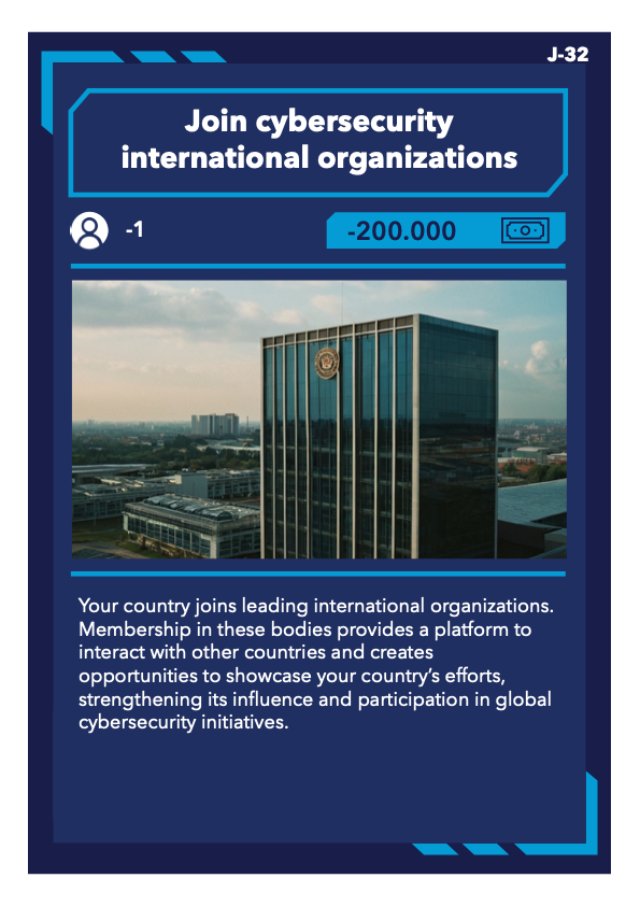 J-32

Join cybersecurity international organizations

-1

-200.000

Your country joins leading international organizations. Membership in these bodies provides a platform to interact with other countries and creates opportunities to showcase your country's efforts, strengthening its influence and participation in global cybersecurity initiatives.